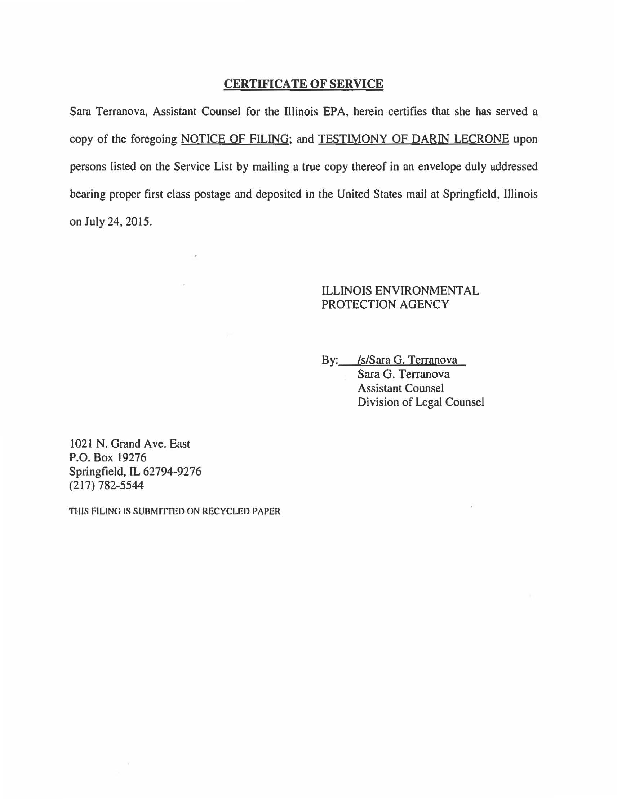 CERTIFICATE OF SERVICE

Sara Terranova, Assistant Counsel for the Illinois EPA, herein certifies that she has served a copy of the foregoing NOTICE OF FILING; and TESTIMONY OF DARIN LECRONE upon persons listed on the Service List by mailing a true copy thereof in an envelope duly addressed bearing proper first class postage and deposited in the United States mail at Springfield, Illinois on July 24, 2015.

ILLINOIS ENVIRONMENTAL PROTECTION AGENCY

By: /s/Sara G. Terranova
Sara G. Terranova
Assistant Counsel
Division of Legal Counsel

1021 N. Grand Ave. East
P.O. Box 19276
Springfield, IL 62794-9276
(217) 782-5544

THIS FILING IS SUBMITTED ON RECYCLED PAPER